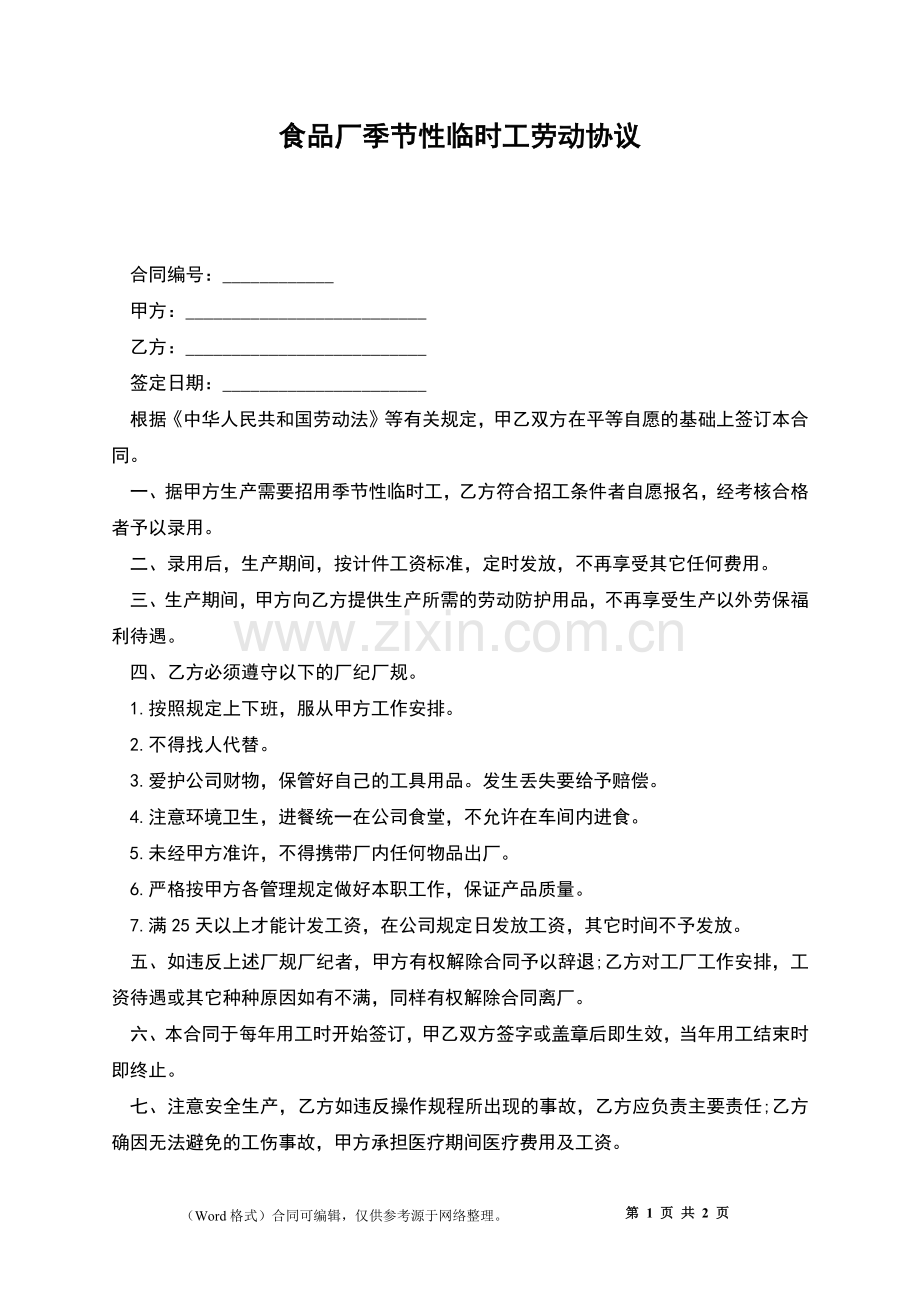 食品厂季节性临时工劳动协议

合同编号：____

甲方：____

乙方：____

签定日期：____

根据《中华人民共和国劳动法》等有关规定，甲乙双方在平等自愿的基础上签订本合同。

一、据甲方生产需要招用季节性临时工，乙方符合招工条件者自愿报名，经考核合格者予以录用。

二、录用后，生产期间，按计件工资标准，定时发放，不再享受其它任何费用。

三、生产期间，甲方向乙方提供生产所需的劳动防护用品，不再享受生产以外劳保福利待遇。

四、乙方必须遵守以下的厂纪厂规。

1.按照规定上下班，服从甲方工作安排。

2.不得找人代替。

3.爱护公司财物，保管好自己的工具用品。发生丢失要给予赔偿。

4.注意环境卫生，进餐统一在公司食堂，不允许在车间内进食。

5.未经甲方准许，不得携带厂内任何物品出厂。

6.严格按甲方各管理规定做好本职工作，保证产品质量。

7.满25天以上才能计发工资，在公司规定日发放工资，其它时间不予发放。

五、如违反上述厂规厂纪者，甲方有权解除合同予以辞退;乙方对工厂工作安排，工资待遇或其它种种原因如有不满，同样有权解除合同离厂。

六、本合同于每年用工时开始签订，甲乙双方签字或盖章后即生效，当年用工结束时即终止。

七、注意安全生产，乙方如违反操作规程所出现的事故，乙方应负责主要责任;乙方确因无法避免的工伤事故，甲方承担医疗期间医疗费用及工资。

（Word格式）合同可编辑，仅供参考源于网络整理。 第1页 共2页

www.zixin.com.cn